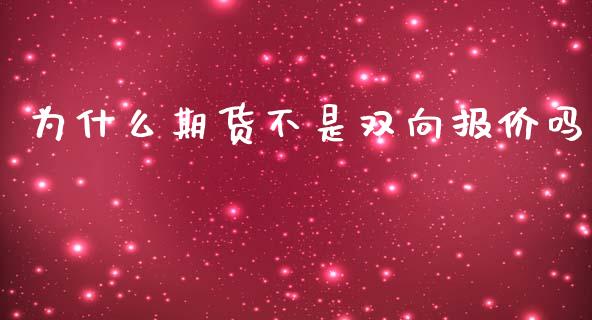 为什么期货不是双向报价吗